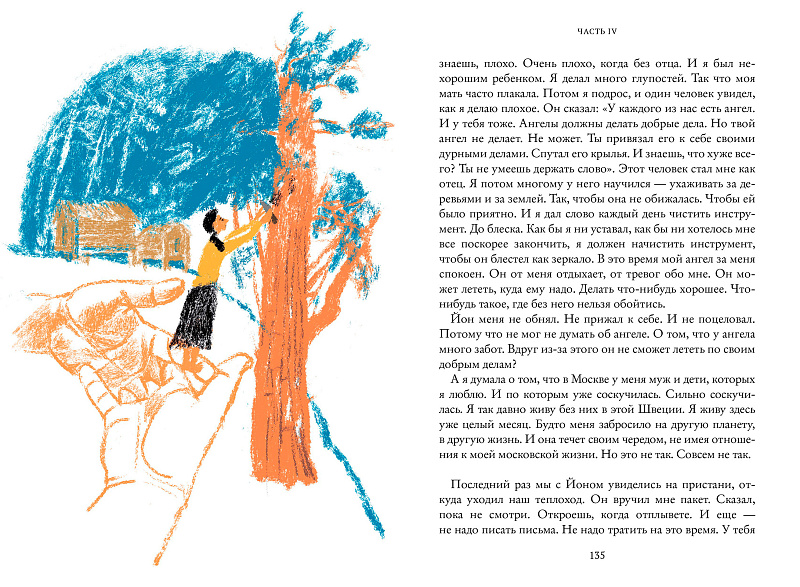 ЧАСТЬ IV

знаешь, плохо. Очень плохо, когда без отца. И я был нехорошим ребенком. Я делал много глупостей. Так что моя мать часто плакала. Потом я подрос, и один человек увидел, как я делаю плохое. Он сказал: «У каждого из нас есть ангел. И у тебя тоже. Ангелы должны делать добрые дела. Но твой ангел не делает. Не может. Ты привязал его к себе своими дурными делами. Спутал его крылья. И знаешь, что хуже всего? Ты не умеешь держать слово». Этот человек стал мне как отец. Я потом многому у него научился — ухаживать за деревьями и за землей. Так, чтобы она не обижалась. Чтобы ей было приятно. И я дал слово каждый день чистить инструмент. До блеска. Как бы я ни уставал, как бы ни хотелось мне все поскорее закончить, я должен начистить инструмент, чтобы он блестел как зеркало. В это время мой ангел за меня спокоен. Он от меня отдыхает, от тревог обо мне. Он может лететь, куда ему надо. Делать что-нибудь хорошее. Что-нибудь такое, где без него нельзя обойтись.

Йон меня не обнял. Не прижал к себе. И не поцеловал. Потому что не мог не думать об ангеле. О том, что у ангела много забот. Вдруг из-за этого он не сможет лететь по своим добрым делам?

А я думала о том, что в Москве у меня муж и дети, которых я люблю. И по которым уже соскучилась. Сильно соскучилась. Я так давно живу без них в этой Швеции. Я живу здесь уже целый месяц. Будто меня забросило на другую планету, в другую жизнь. И она течет своим чередом, не имея отношения к моей московской жизни. Но это не так. Совсем не так.

Последний раз мы с Йоном увиделись на пристани, откуда уходил наш теплоход. Он вручил мне пакет. Сказал, пока не смотри. Откроешь, когда отплывете. И еще — не надо писать письма. Не надо тратить на это время. У тебя

135